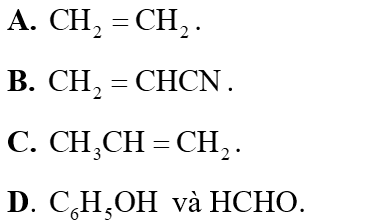 A. $CH_2 = CH_2$.

B. $CH_2 = CHCN$.

C. $CH_3CH = CH_2$.

D. $C_6H_5OH$ và HCHO.